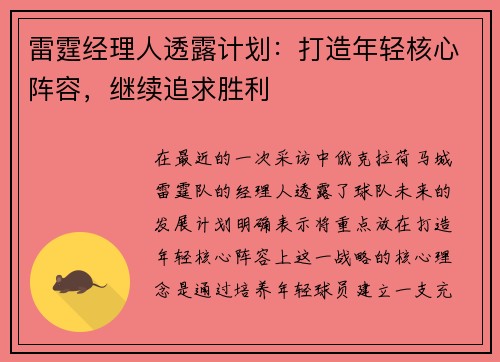 雷霆经理人透露计划：打造年轻核心阵容，继续追求胜利

在最近的一次采访中俄克拉荷马城雷霆队的经理人透露了球队未来的发展计划明确表示将重点放在打造年轻核心阵容上这一战略的核心理念是通过培养年轻球员建立一支充